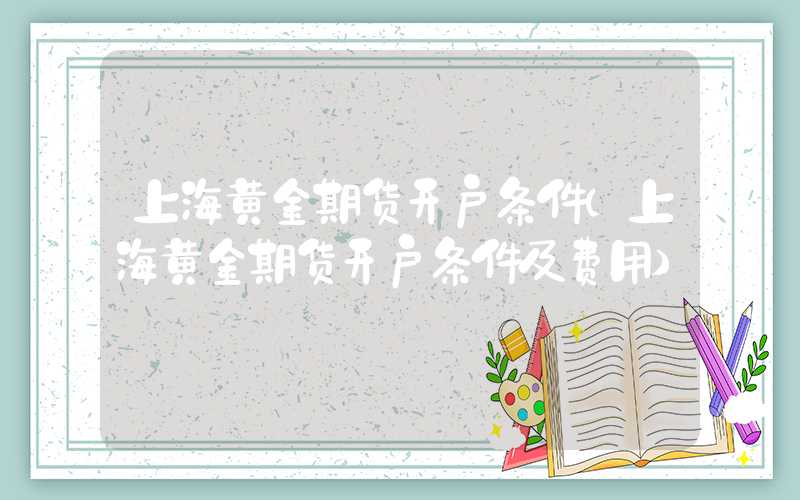 上海黄金期货开户条件(上海黄金期货开户条件及费用)